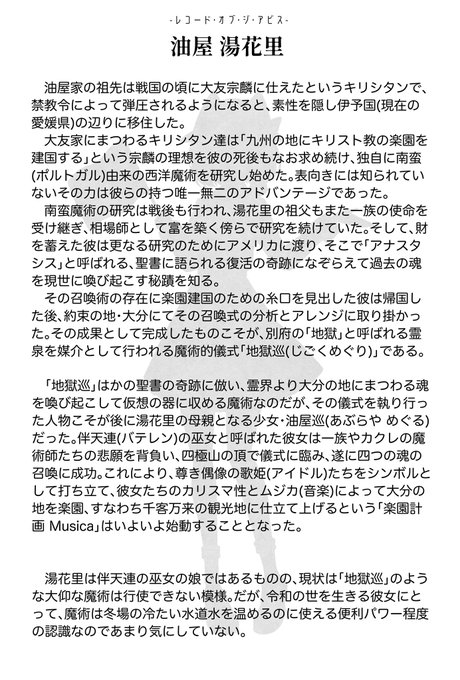 -レコード・オブ・ジ・アビス-

油屋 湯花里

油屋家の祖先は戦国の頃に大友宗麟に仕えたというキリシタンで、禁教令によって弾圧されるようになると、素性を隠し伊予国(現在の愛媛県)の辺りに移住した。
大友家にまつわるキリシタン達は「九州の地にキリスト教の楽園を建国する」という宗麟の理想を彼の死後もなお求め続け、独自に南蛮(ポルトガル)由来の西洋魔術を研究し始めた。表向きには知られていないその力は彼らの持つ唯一無二のアドバンテージであった。
南蛮魔術の研究は戦後も行われ、湯花里の祖父もまた一族の使命を受け継ぎ、相場師として富を築く傍らで研究を続けていた。そして、財を蓄えた彼は更なる研究のためにアメリカに渡り、そこで「アナスタシス」と呼ばれる、聖書に語られる復活の奇跡になぞらえて過去の魂を現世に喚び起こす秘蹟を知る。
その召喚術の存在に楽園建国のための糸口を見出した彼は帰国した後、約束の地・大分にてその召喚式の分析とアレンジに取り掛かった。その成果として完成したものこそが、別府の「地獄」と呼ばれる霊泉を媒介として行われる魔術的儀式「地獄巡(じごくめぐり)」である。

「地獄巡」はかの聖書の奇跡に倣い、霊界より大分の地にまつわる魂を喚び起こして仮想の器に収める魔術なのだが、その儀式を執り行った人物こそが後に湯花里の母親となる少女・油屋巡(あぶらや めぐる)だった。伴天連(バテレン)の巫女と呼ばれた彼女は一族やカクレの魔術師たちの悲願を背負い、四極山の頂で儀式に臨み、遂に四つの魂の召喚に成功。これにより、尊き偶像の歌姫(アイドル)たちをシンボルとして打ち立て、彼女たちのカリスマ性とムジカ(音楽)によって大分の地を楽園、すなわち千客万来の観光地に仕立て上げるという「楽園計画 Musica」はいよいよ始動することとなった。

湯花里は伴天連の巫女の娘ではあるものの、現状は「地獄巡」のような大仰な魔術は行使できない模様。だが、令和の世を生きる彼女にとって、魔術は冬場の冷たい水道水を温めるのに使える便利パワー程度の認識なのであまり気にしていない。